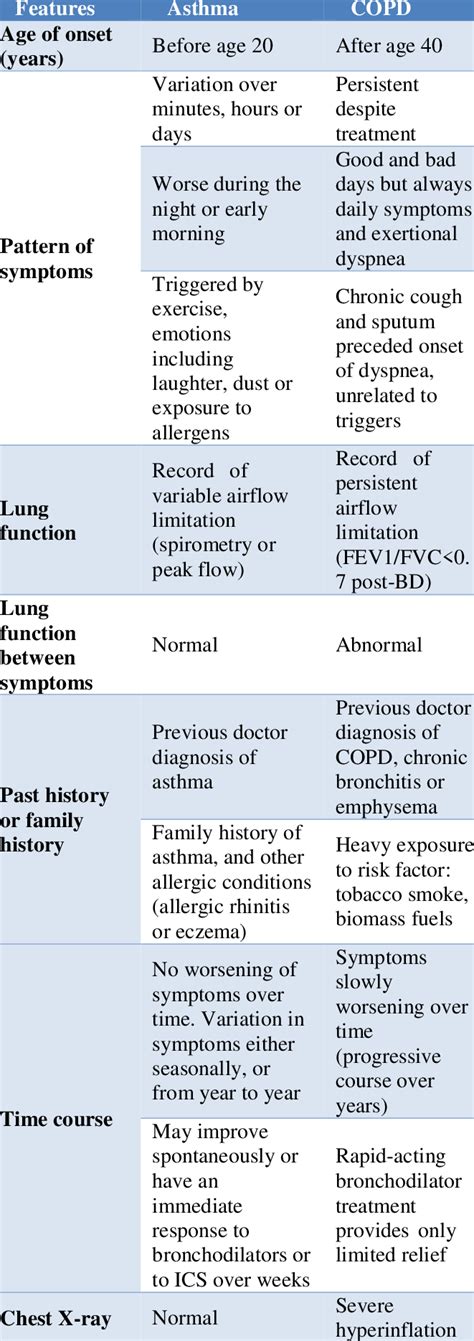 | Features | Asthma | COPD |
|---|---|---|
| Age of onset (years) | Before age 20 | After age 40 |
| Pattern of symptoms | Variation over minutes, hours or days | Persistent despite treatment |
| | Worse during the night or early morning | Good and bad days but always daily symptoms and exertional dyspnea |
| | Triggered by exercise, emotions including laughter, dust or exposure to allergens | Chronic cough and sputum preceded onset of dyspnea, unrelated to triggers |
| Lung function | Record of variable airflow limitation (spirometry or peak flow) | Record of persistent airflow limitation (FEV1/FVC<0.7 post-BD) |
| Lung function between symptoms | Normal | Abnormal |
| Past history or family history | Previous doctor diagnosis of asthma | Previous doctor diagnosis of COPD, chronic bronchitis or emphysema |
| | Family history of asthma, and other allergic conditions (allergic rhinitis or eczema) | Heavy exposure to risk factor: tobacco smoke, biomass fuels |
| Time course | No worsening of symptoms over time. Variation in symptoms either seasonally, or from year to year | Symptoms slowly worsening over time (progressive course over years) |
| | May improve spontaneously or have an immediate response to bronchodilators or to ICS over weeks | Rapid-acting bronchodilator treatment provides only limited relief |
| Chest X-ray | Normal | Severe hyperinflation |